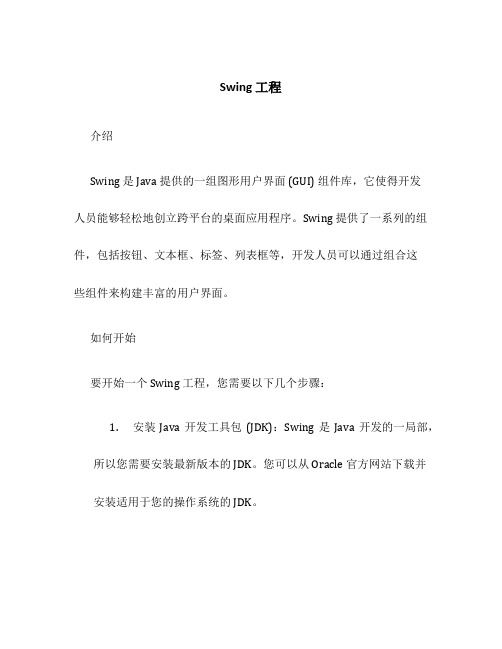 Swing 工程

介绍

Swing 是 Java 提供的一组图形用户界面 (GUI) 组件库，它使得开发人员能够轻松地创立跨平台的桌面应用程序。Swing 提供了一系列的组件，包括按钮、文本框、标签、列表框等，开发人员可以通过组合这些组件来构建丰富的用户界面。

如何开始

要开始一个 Swing 工程，您需要以下几个步骤：

1. 安装 Java 开发工具包 (JDK)：Swing 是 Java 开发的一局部，所以您需要安装最新版本的 JDK。您可以从 Oracle 官方网站下载并安装适用于您的操作系统的 JDK。